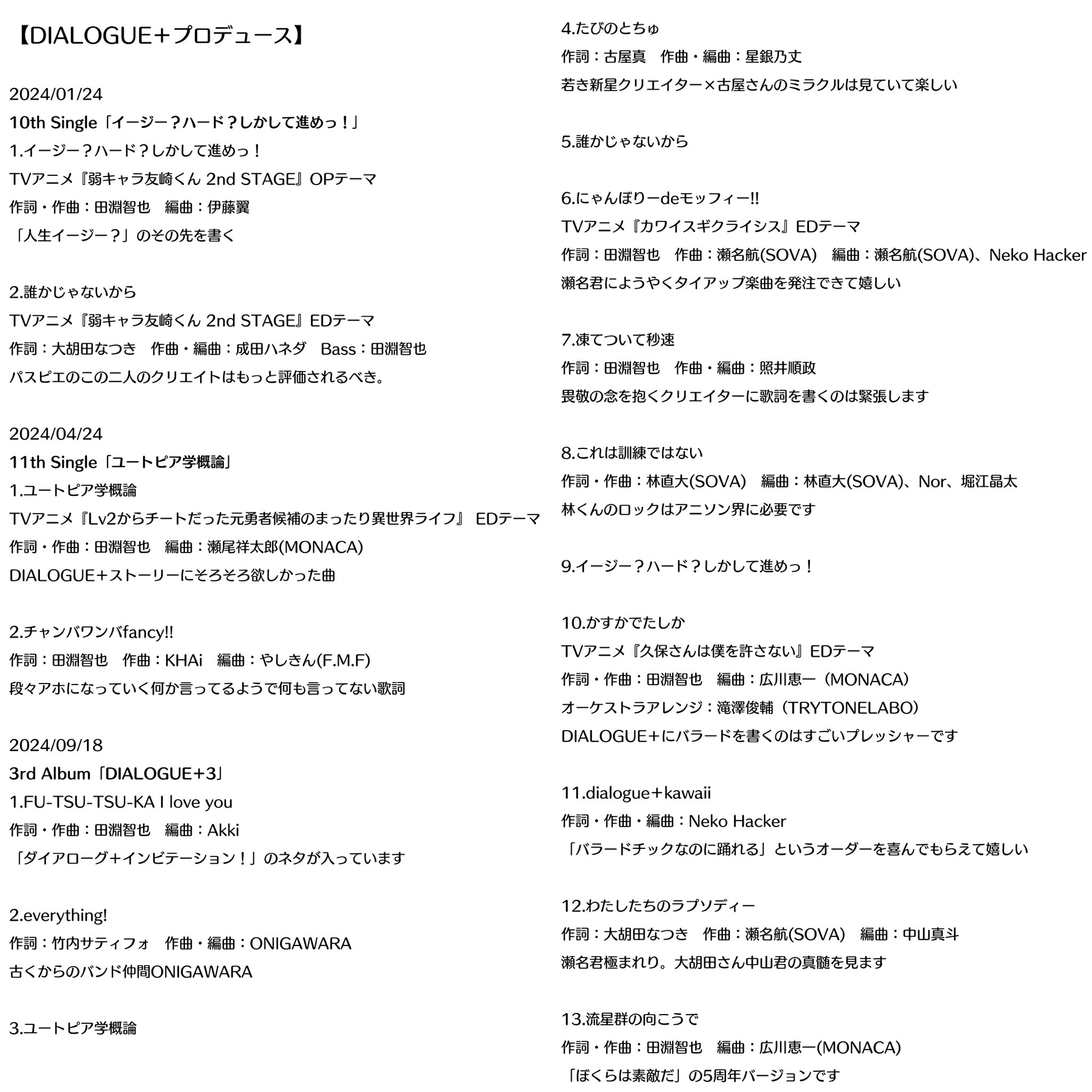 【DIALOGUE＋プロデュース】

2024/01/24
10th Single「イージー？ハード？しかして進めっ！」
1.イージー？ハード？しかして進めっ！
TVアニメ『弱キャラ友崎くん 2nd STAGE』OPテーマ
作詞・作曲：田淵智也　編曲：伊藤翼
「人生イージー？」のその先を書く

2.誰かじゃないから
TVアニメ『弱キャラ友崎くん 2nd STAGE』EDテーマ
作詞：大胡田なつき　作曲・編曲：成田ハネダ　Bass：田淵智也
パスピエのこの二人のクリエイトはもっと評価されるべき。

2024/04/24
11th Single「ユートピア学概論」
1.ユートピア学概論
TVアニメ『Lv2からチートだった元勇者候補のまったり異世界ライフ』 EDテーマ
作詞・作曲：田淵智也　編曲：瀬尾祥太郎(MONACA)
DIALOGUE＋ストーリーにそろそろ欲しかった曲

2.チャンバワンバfancy!!
作詞：田淵智也　作曲：KHAi　編曲：やしきん(F.M.F)
段々アホになっていく何か言ってるようで何も言ってない歌詞

2024/09/18
3rd Album「DIALOGUE+3」
1.FU-TSU-TSU-KA I love you
作詞・作曲：田淵智也　編曲：Akki
「ダイアローグ+インビテーション！」のネタが入っています

2.everything!
作詞：竹内サティフォ　作曲・編曲：ONIGAWARA
古くからのバンド仲間ONIGAWARA

3.ユートピア学概論

4.たびのとちゅ
作詞：古屋真　作曲・編曲：星銀乃丈
若き新星クリエイター×古屋さんのミラクルは見ていて楽しい

5.誰かじゃないから

6.にゃんぼりーdeモッフィー!!
TVアニメ『カワイスギクライシス』EDテーマ
作詞：田淵智也　作曲：瀬名航(SOVA)　編曲：瀬名航(SOVA)、Neko Hacker
瀬名君にようやくタイアップ楽曲を発注できて嬉しい

7.凍てついて秒速
作詞：田淵智也　作曲・編曲：照井順政
畏敬の念を抱くクリエイターに歌詞を書くのは緊張します

8.これは訓練ではない
作詞・作曲：林直大(SOVA)　編曲：林直大(SOVA)、Nor、堀江晶太
林くんのロックはアニソン界に必要です

9.イージー？ハード？しかして進めっ！

10.かすかでたしか
TVアニメ『久保さんは僕を許さない』EDテーマ
作詞・作曲：田淵智也　編曲：広川恵一（MONACA）
オーケストラアレンジ：滝澤俊輔（TRYTONELABO）
DIALOGUE＋にバラードを書くのはすごいプレッシャーです

11.dialogue＋kawaii
作詞・作曲・編曲：Neko Hacker
「バラードチックなのに踊れる」というオーダーを喜んでもらえて嬉しい

12.わたしたちのラプソディー
作詞：大胡田なつき　作曲：瀬名航(SOVA)　編曲：中山真斗
瀬名君極まれり。大胡田さん中山君の真髄を見ます

13.流星群の向こうで
作詞・作曲：田淵智也　編曲：広川恵一(MONACA)
「ぼくらは素敵だ」の5周年バージョンです